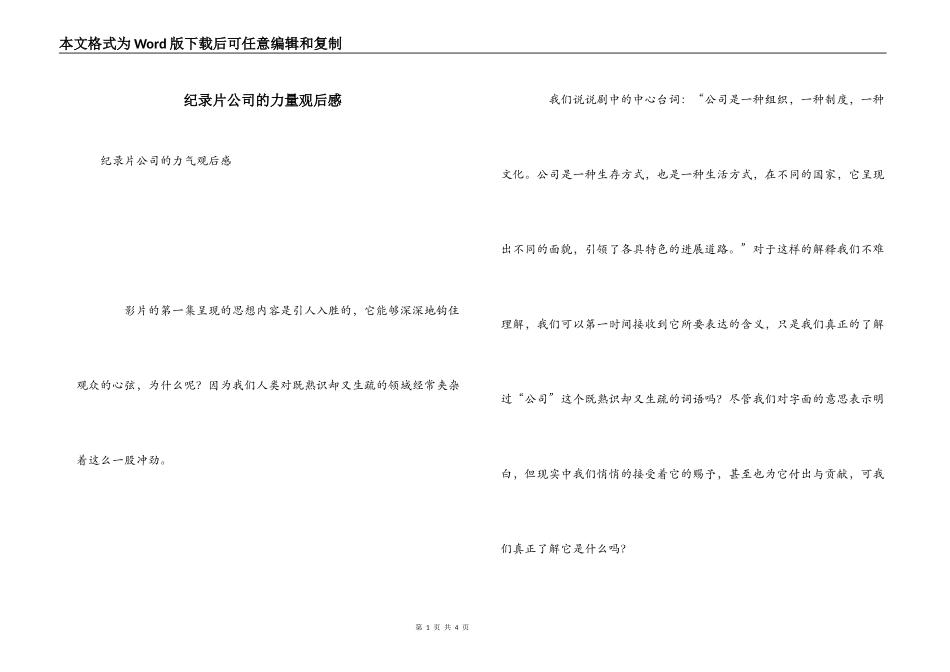 本文格式为Word版下载后可任意编辑和复制

纪录片公司的力量观后感

纪录片公司的力气观后感

影片的第一集呈现的思想内容是引人入胜的，它能够深深地钩住观众的心弦，为什么呢？因为我们人类对既熟识却又生疏的领域经常夹杂着这么一股冲劲。

我们说说剧中的中心台词：“公司是一种组织，一种制度，一种文化。公司是一种生存方式，也是一种生活方式，在不同的国家，它呈现出不同的面貌，引领了各具特色的进展道路。”对于这样的解释我们不难理解，我们可以第一时间接收到它所要表达的含义，只是我们真正的了解过“公司”这个既熟识却又生疏的词语吗？尽管我们对字面的意思表示明白，但现实中我们悄悄的接受着它的赐予，甚至也为它付出与贡献，可我们真正了解它是什么吗？

第 1 页 共 4 页